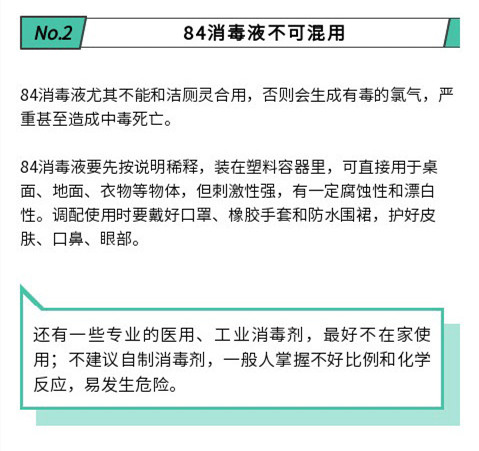 No.2

84消毒液不可混用

84消毒液尤其不能和洁厕灵合用，否则会生成有毒的氯气，严重甚至造成中毒死亡。

84消毒液要先按说明稀释，装在塑料容器里，可直接用于桌面、地面、衣物等物体，但刺激性强，有一定腐蚀性和漂白性。调配使用时要戴好口罩、橡胶手套和防水围裙，护好皮肤、口鼻、眼部。

还有一些专业的医用、工业消毒剂，最好不在家使用；不建议自制消毒剂，一般人掌握不好比例和化学反应，易发生危险。